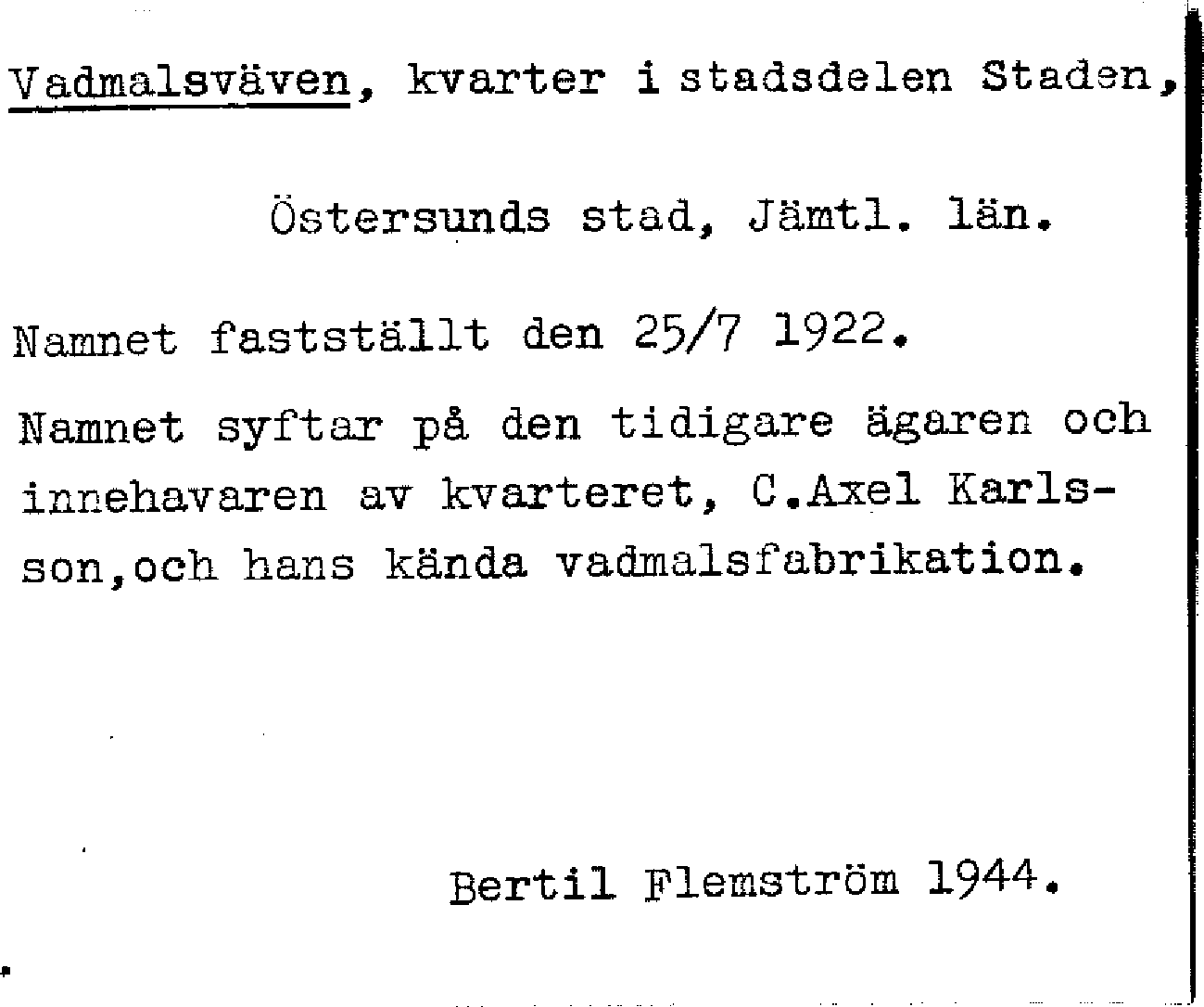 Vadmalsväven, kvarter i stadsdelen Staden,

Östersunds stad, Jämtl. län.

Namnet fastställt den 25/7 1922.

Namnet syftar på den tidigare ägaren och innehavaren av kvarteret, C.Axel Karlsson,och hans kända vadmalsfabrikation.

Bertil Flemström 1944.